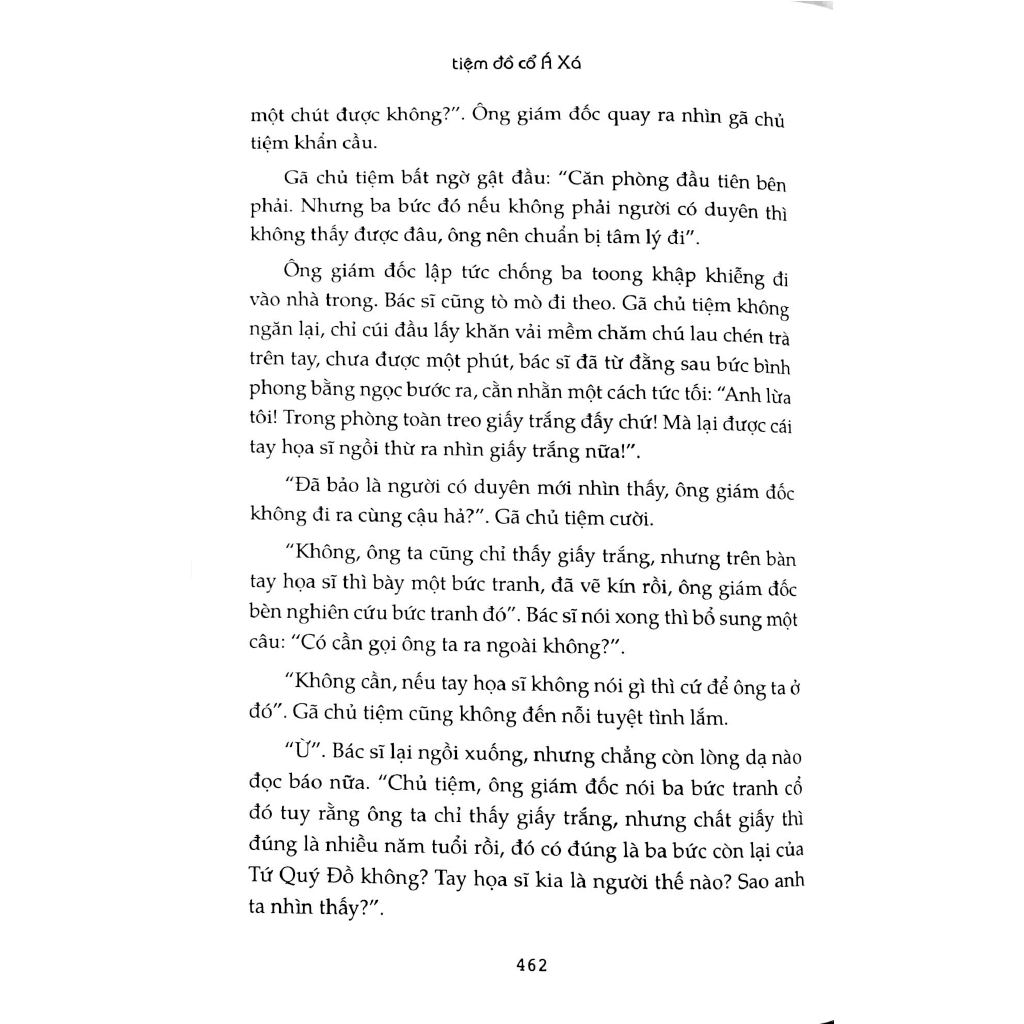 tiệm đồ cổ Á Xá

một chút được không?". Ông giám đốc quay ra nhìn gã chủ tiệm khẩn cầu.

Gã chủ tiệm bất ngờ gật đầu: "Căn phòng đầu tiên bên phải. Nhưng ba bức đó nếu không phải người có duyên thì không thấy được đâu, ông nên chuẩn bị tâm lý đi".

Ông giám đốc lập tức chống ba toong khập khiễng đi vào nhà trong. Bác sĩ cũng tò mò đi theo. Gã chủ tiệm không ngăn lại, chỉ cúi đầu lấy khăn vải mềm chăm chú lau chén trà trên tay, chưa được một phút, bác sĩ đã từ đằng sau bức bình phong bằng ngọc bước ra, cằn nhằn một cách tức tối: "Anh lừa tôi! Trong phòng toàn treo giấy trắng đấy chứ! Mà lại được cái tay họa sĩ ngồi thừ ra nhìn giấy trắng nữa!".

"Đã bảo là người có duyên mới nhìn thấy, ông giám đốc không đi ra cùng cậu hả?". Gã chủ tiệm cười.

"Không, ông ta cũng chỉ thấy giấy trắng, nhưng trên bàn tay họa sĩ thì bày một bức tranh, đã vẽ kín rồi, ông giám đốc bèn nghiên cứu bức tranh đó". Bác sĩ nói xong thì bổ sung một câu: "Có cần gọi ông ta ra ngoài không?".

"Không cần, nếu tay họa sĩ không nói gì thì cứ để ông ta ở đó". Gã chủ tiệm cũng không đến nỗi tuyệt tình lắm.

"Ừ". Bác sĩ lại ngồi xuống, nhưng chẳng còn lòng dạ nào đọc báo nữa. "Chủ tiệm, ông giám đốc nói ba bức tranh cổ đó tuy rằng ông ta chỉ thấy giấy trắng, nhưng chất giấy thì đúng là nhiều năm tuổi rồi, đó có đúng là ba bức còn lại của Tứ Quý Đồ không? Tay họa sĩ kia là người thế nào? Sao anh ta nhìn thấy?".

462